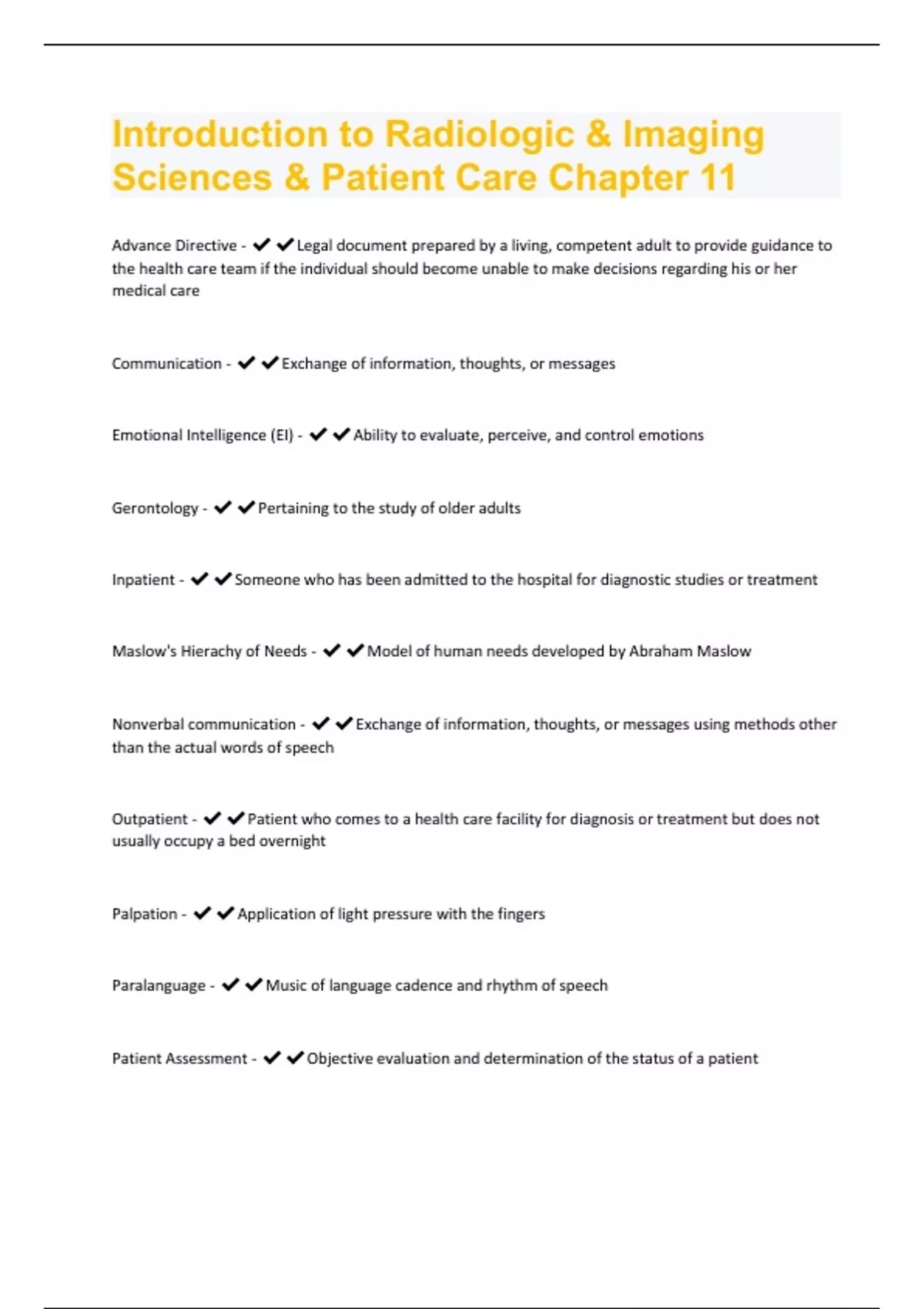 Introduction to Radiologic & Imaging Sciences & Patient Care Chapter 11

Advance Directive - ✔✔Legal document prepared by a living, competent adult to provide guidance to the health care team if the individual should become unable to make decisions regarding his or her medical care

Communication - ✔✔Exchange of information, thoughts, or messages

Emotional Intelligence (EI) - ✔✔Ability to evaluate, perceive, and control emotions

Gerontology - ✔✔Pertaining to the study of older adults

Inpatient - ✔✔Someone who has been admitted to the hospital for diagnostic studies or treatment

Maslow's Hierachy of Needs - ✔✔Model of human needs developed by Abraham Maslow

Nonverbal communication - ✔✔Exchange of information, thoughts, or messages using methods other than the actual words of speech

Outpatient - ✔✔Patient who comes to a health care facility for diagnosis or treatment but does not usually occupy a bed overnight

Palpation - ✔✔Application of light pressure with the fingers

Paralanguage - ✔✔Music of language cadence and rhythm of speech

Patient Assessment - ✔✔Objective evaluation and determination of the status of a patient